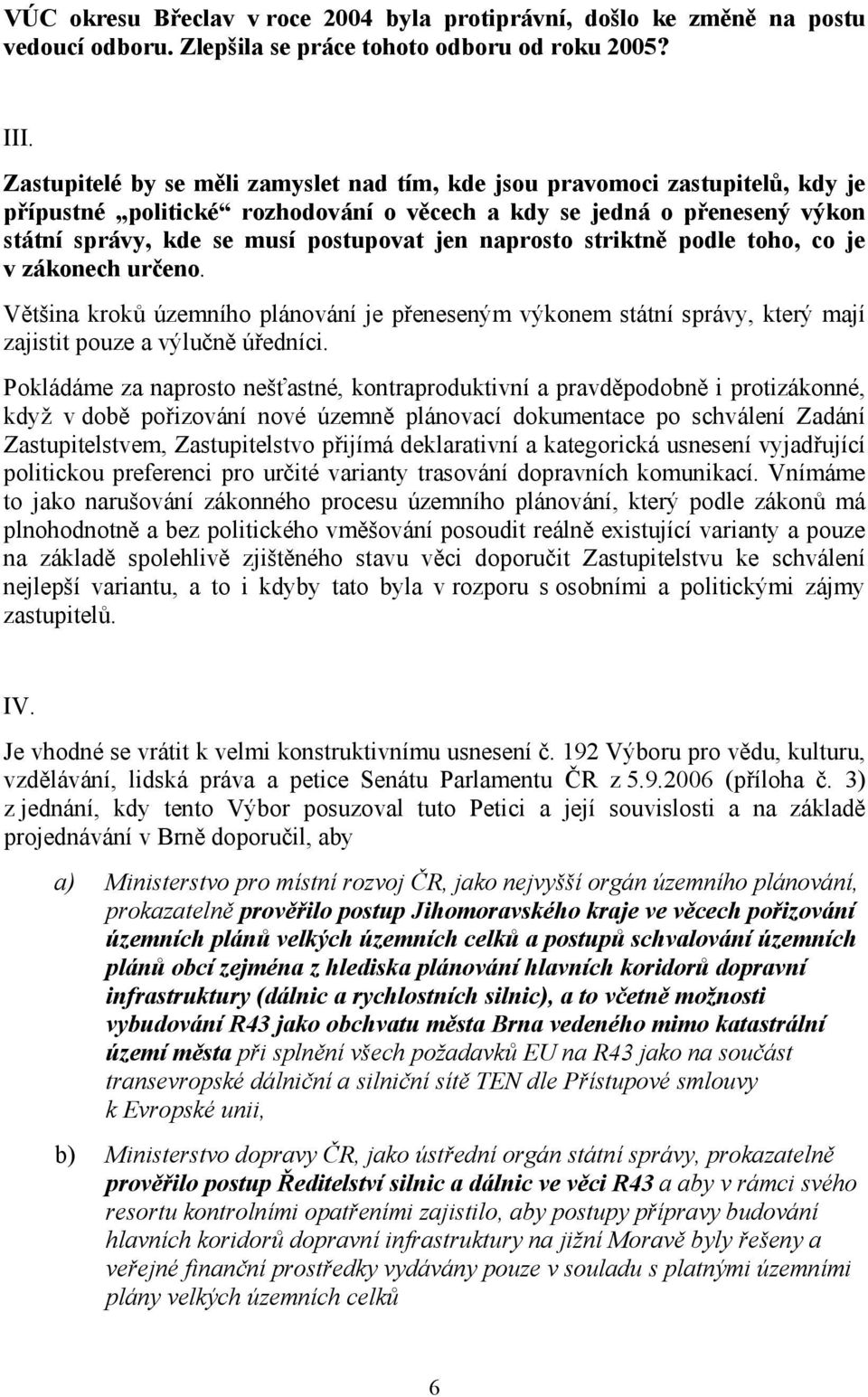 VÚC okresu Břeclav v roce 2004 byla protiprávní, došlo ke změně na postu vedoucí odboru. Zlepšila se práce tohoto odboru od roku 2005?

III.

Zastupitelé by se měli zamyslet nad tím, kde jsou pravomoci zastupitelů, kdy je přípustné „politické“ rozhodování o věcech a kdy se jedná o přenesený výkon státní správy, kde se musí postupovat jen naprosto striktně podle toho, co je v zákonech určeno.

Většina kroků územního plánování je přeneseným výkonem státní správy, který mají zajistit pouze a výlučně úředníci.

Pokládáme za naprosto nešťastné, kontraproduktivní a pravděpodobně i protizákonné, když v době pořizování nové územně plánovací dokumentace po schválení Zadání Zastupitelstvem, Zastupitelstvo přijímá deklarativní a kategorická usnesení vyjadřující politickou preferenci pro určité varianty trasování dopravních komunikací. Vnímáme to jako narušování zákonného procesu územního plánování, který podle zákonů má plnohodnotně a bez politického vměšování posoudit reálně existující varianty a pouze na základě spolehlivě zjištěného stavu věci doporučit Zastupitelstvu ke schválení nejlepší variantu, a to i kdyby tato byla v rozporu s osobními a politickými zájmy zastupitelů.

IV.

Je vhodné se vrátit k velmi konstruktivnímu usnesení č. 192 Výboru pro vědu, kulturu, vzdělávání, lidská práva a petice Senátu Parlamentu ČR z 5.9.2006 (příloha č. 3) z jednání, kdy tento Výbor posuzoval tuto Petici a její souvislosti a na základě projednávání v Brně doporučil, aby

a) Ministerstvo pro místní rozvoj ČR, jako nejvyšší orgán územního plánování, prokazatelně prověřilo postup Jihomoravského kraje ve věcech pořizování územních plánů velkých územních celků a postupů schvalování územních plánů obcí zejména z hlediska plánování hlavních koridorů dopravní infrastruktury (dálnic a rychlostních silnic), a to včetně možnosti vybudování R43 jako obchvatu města Brna vedeného mimo katastrální území města při splnění všech požadavků EU na R43 jako na součást transevropské dálniční a silniční sítě TEN dle Přístupové smlouvy k Evropské unii,

b) Ministerstvo dopravy ČR, jako ústřední orgán státní správy, prokazatelně prověřilo postup Ředitelství silnic a dálnic ve věci R43 a aby v rámci svého resortu kontrolními opatřeními zajistilo, aby postupy přípravy budování hlavních koridorů dopravní infrastruktury na jižní Moravě byly řešeny a veřejné finanční prostředky vydávány pouze v souladu s platnými územními plány velkých územních celků

6